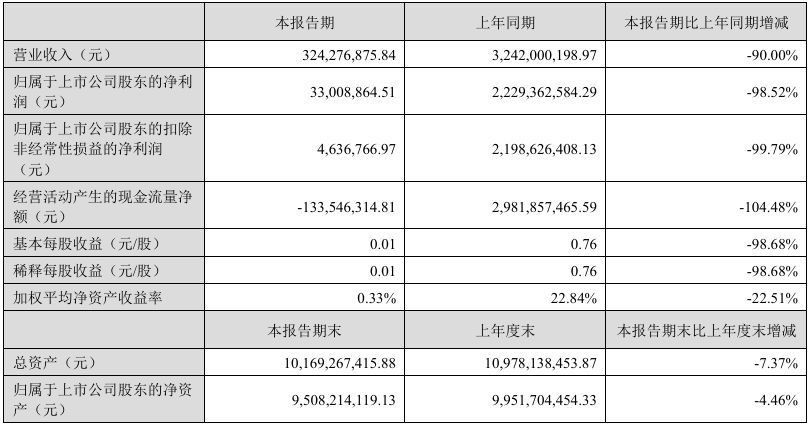 |  | 本报告期 | 上年同期 | 本报告期比上年同期增减 |
|---|---|---|---|
| 营业收入（元） | 324,276,875.84 | 3,242,000,198.97 | -90.00% |
| 归属于上市公司股东的净利润（元） | 33,008,864.51 | 2,229,362,584.29 | -98.52% |
| 归属于上市公司股东的扣除非经常性损益的净利润（元） | 4,636,766.97 | 2,198,626,408.13 | -99.79% |
| 经营活动产生的现金流量净额（元） | -133,546,314.81 | 2,981,857,465.59 | -104.48% |
| 基本每股收益（元/股） | 0.01 | 0.76 | -98.68% |
| 稀释每股收益（元/股） | 0.01 | 0.76 | -98.68% |
| 加权平均净资产收益率 | 0.33% | 22.84% | -22.51% |
|  | 本报告期末 | 上年度末 | 本报告期末比上年度末增减 |
| 总资产（元） | 10,169,267,415.88 | 10,978,138,453.87 | -7.37% |
| 归属于上市公司股东的净资产（元） | 9,508,214,119.13 | 9,951,704,454.33 | -4.46% |